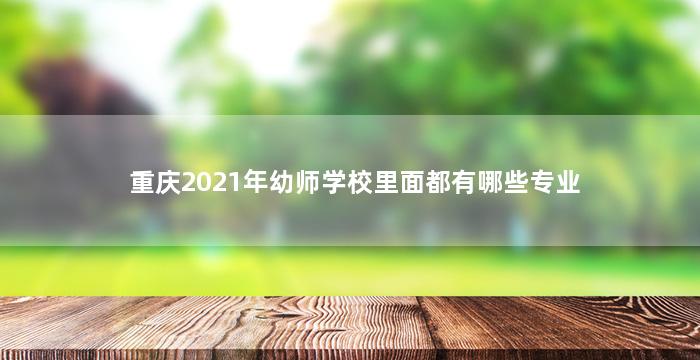 重庆2021年幼师学校里面都有哪些专业